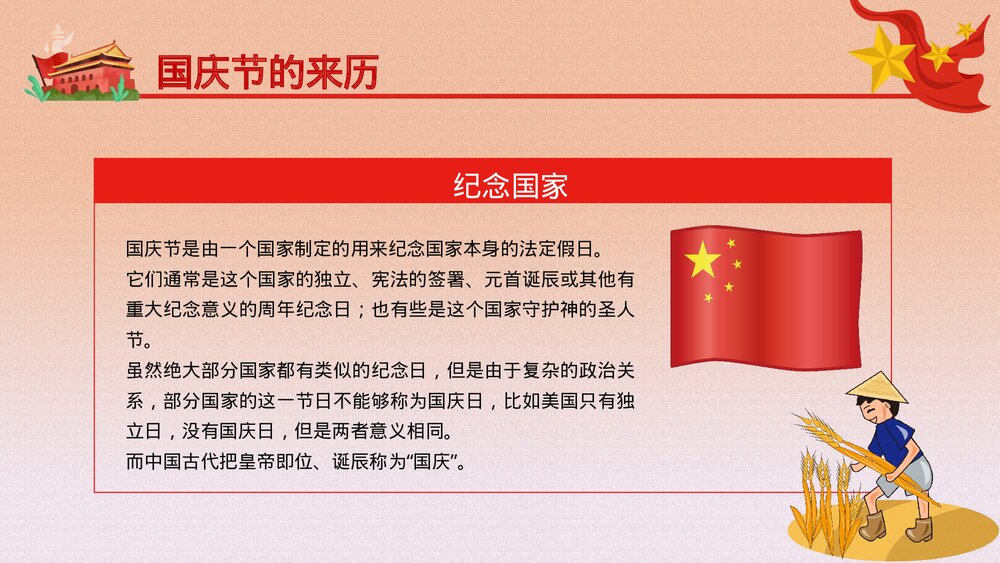 国庆节的来历

纪念国家

国庆节是由一个国家制定的用来纪念国家本身的法定假日。
它们通常是这个国家的独立、宪法的签署、元首诞辰或其他有重大纪念意义的周年纪念日；也有些是这个国家守护神的圣人节。
虽然绝大部分国家都有类似的纪念日，但是由于复杂的政治关系，部分国家的这一节日不能够称为国庆日，比如美国只有独立日，没有国庆日，但是两者意义相同。
而中国古代把皇帝即位、诞辰称为“国庆”。